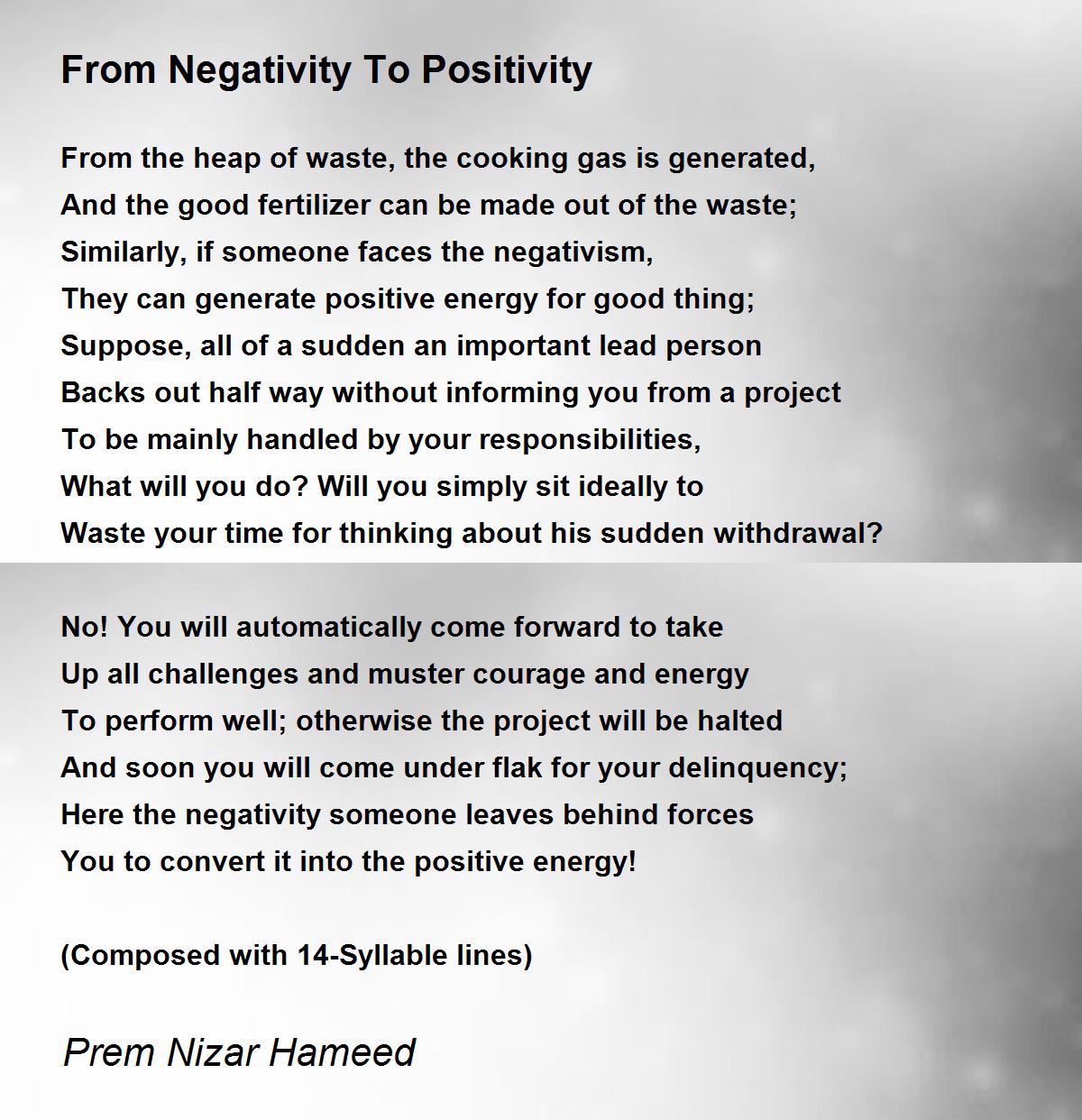 From Negativity To Positivity

From the heap of waste, the cooking gas is generated,
And the good fertilizer can be made out of the waste;
Similarly, if someone faces the negativism,
They can generate positive energy for good thing;
Suppose, all of a sudden an important lead person
Backs out half way without informing you from a project
To be mainly handled by your responsibilities,
What will you do? Will you simply sit ideally to
Waste your time for thinking about his sudden withdrawal?

No! You will automatically come forward to take
Up all challenges and muster courage and energy
To perform well; otherwise the project will be halted
And soon you will come under flak for your delinquency;
Here the negativity someone leaves behind forces
You to convert it into the positive energy!

(Composed with 14-Syllable lines)

Prem Nizar Hameed